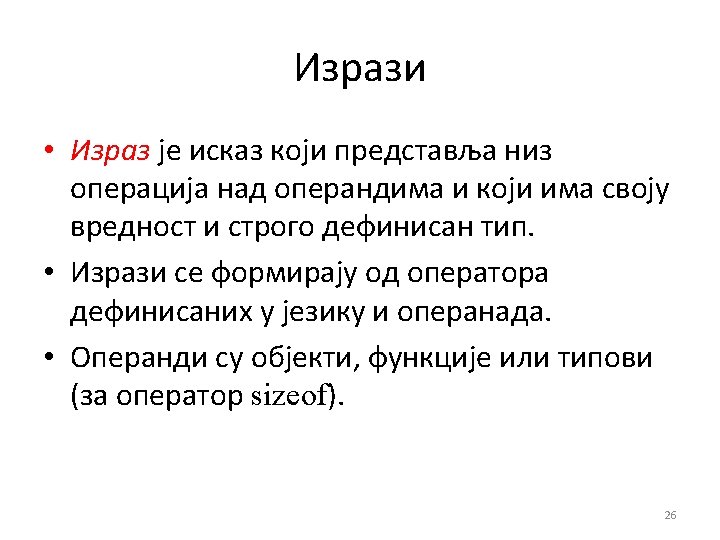 Изрази

• Израз је исказ који представља низ операција над операндима и који има своју вредност и строго дефинисан тип.

• Изрази се формирају од оператора дефинисаних у језику и операнада.

• Операнди су објекти, функције или типови (за оператор sizeof).

26